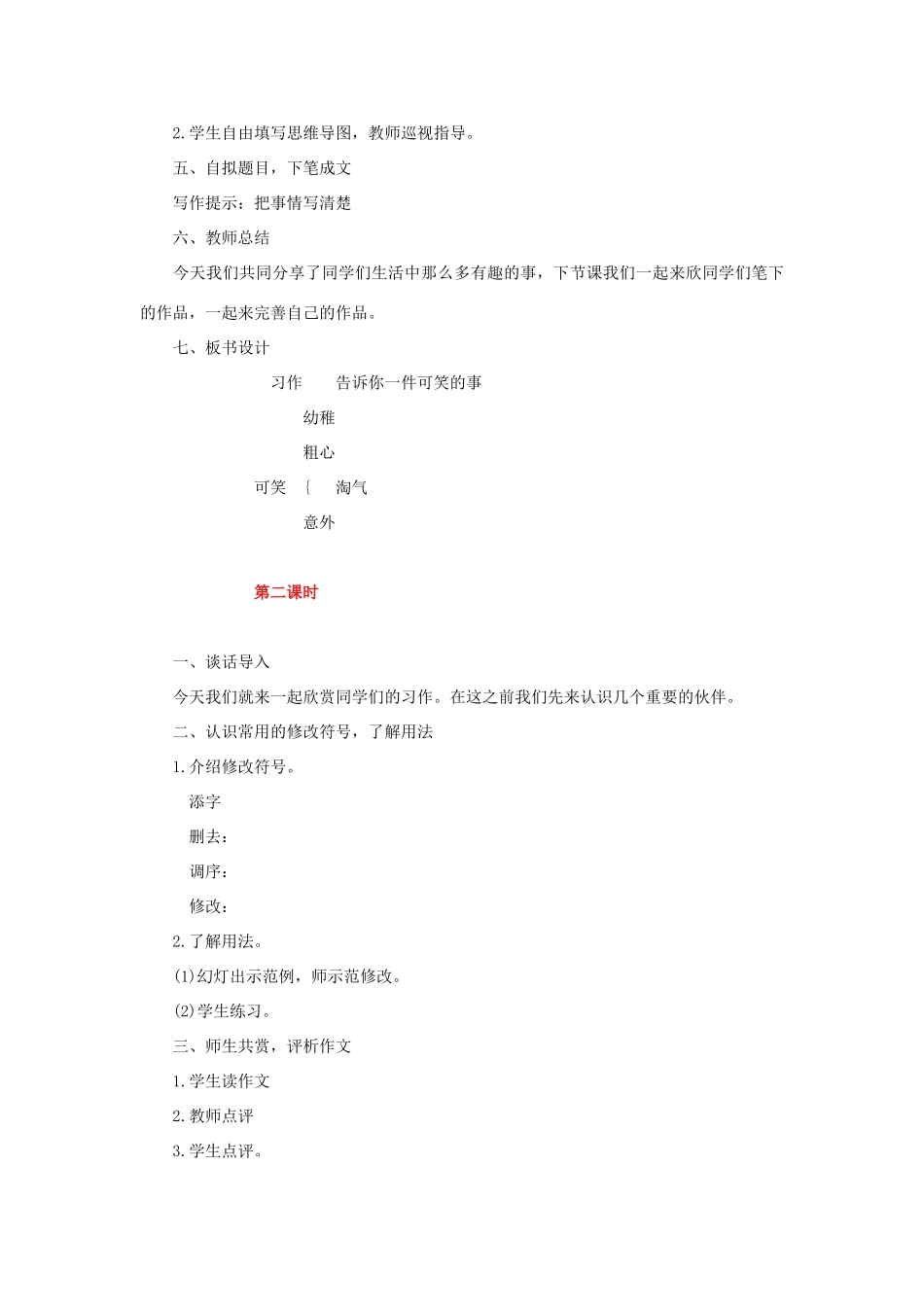 2.学生自由填写思维导图，教师巡视指导。

五、自拟题目，下笔成文

写作提示：把事情写清楚

六、教师总结

今天我们共同分享了同学们生活中那么多有趣的事，下节课我们一起来欣同学们笔下的作品，一起来完善自己的作品。

七、板书设计

习作　告诉你一件可笑的事

幼稚

粗心

可笑 ｛ 淘气

意外

第二课时

一、谈话导入

今天我们就来一起欣赏同学们的习作。在这之前我们先来认识几个重要的伙伴。

二、认识常用的修改符号，了解用法

1.介绍修改符号。

添字

删去：

调序：

修改：

2.了解用法。

(1)幻灯出示范例，师示范修改。

(2)学生练习。

三、师生共赏，评析作文

1.学生读作文

2.教师点评

3.学生点评。